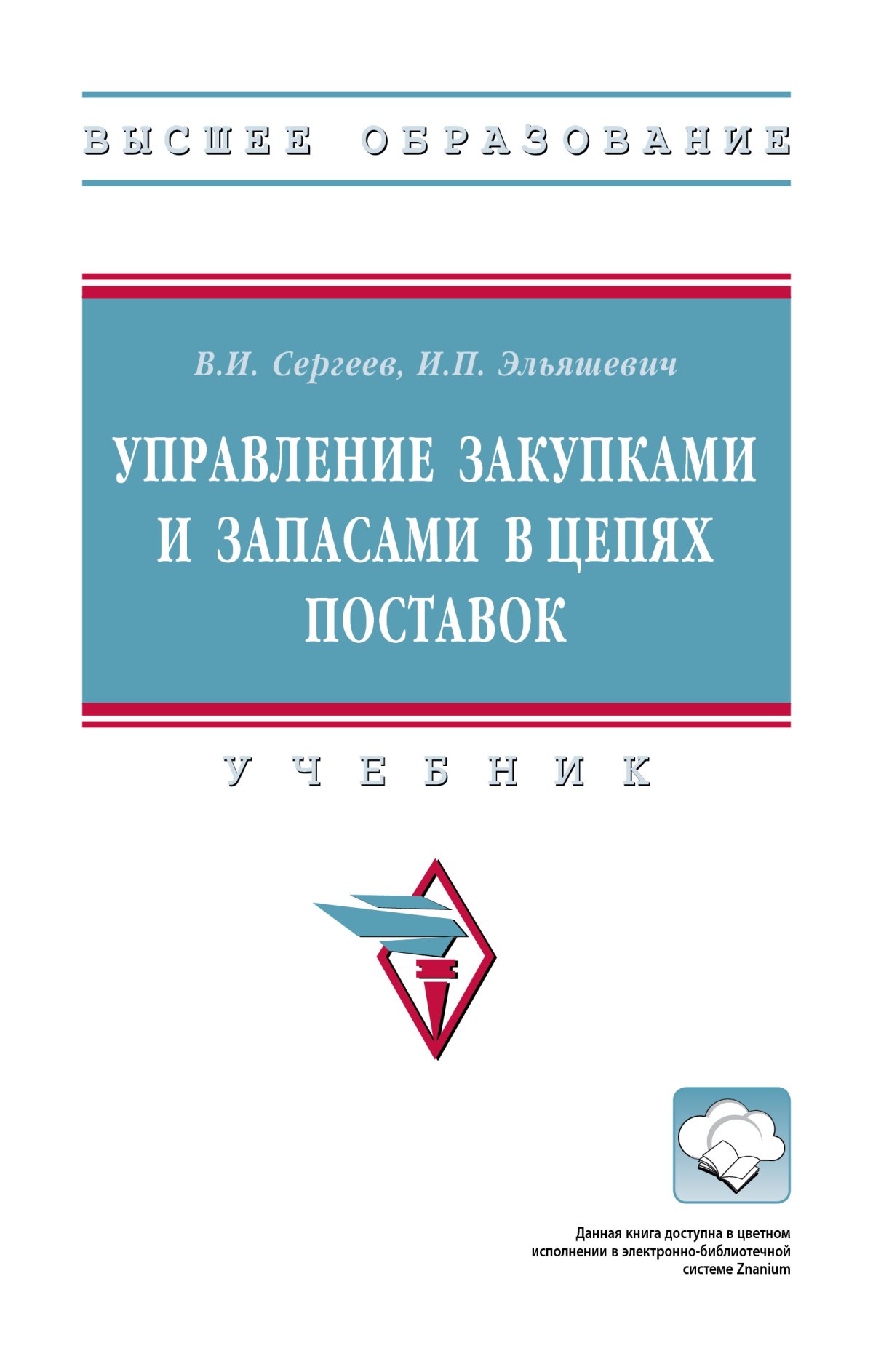 ВЫСШЕЕ ОБРАЗОВАНИЕ

В.И. Сергеев, И.П. Эльяшевич

УПРАВЛЕНИЕ ЗАКУПКАМИ И ЗАПАСАМИ В ЦЕПЯХ ПОСТАВОК

УЧЕБНИК

Данная книга доступна в цветном исполнении в электронно-библиотечной системе Znanium